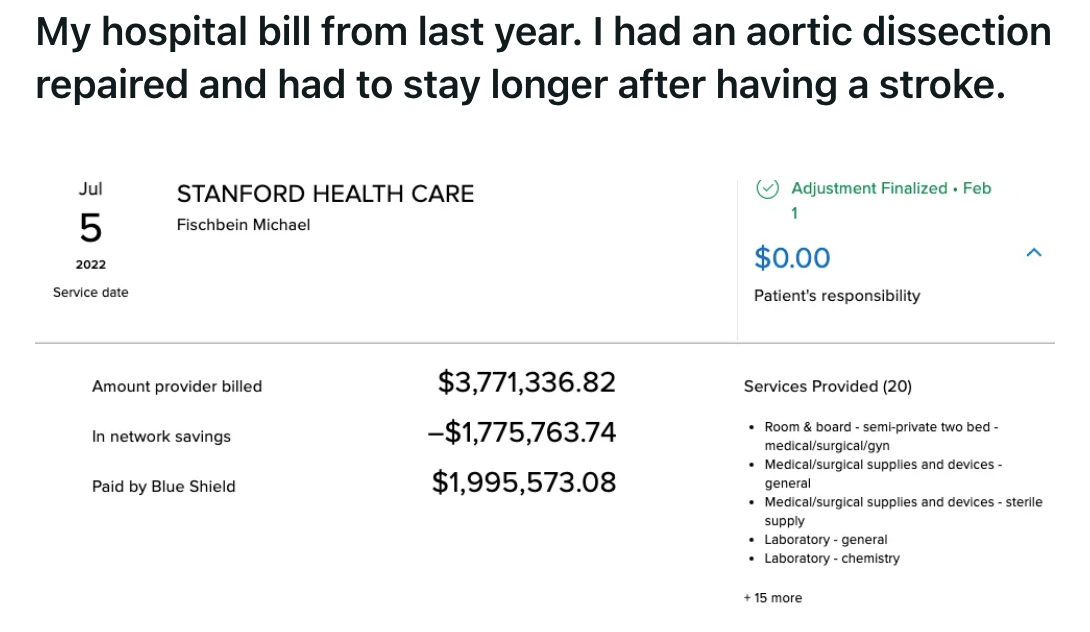 My hospital bill from last year. I had an aortic dissection repaired and had to stay longer after having a stroke.

Jul
5
2022
Service date

STANFORD HEALTH CARE
Fischbein Michael

Adjustment Finalized • Feb 1
$0.00
Patient's responsibility

Amount provider billed $3,771,336.82
In network savings –$1,775,763.74
Paid by Blue Shield $1,995,573.08

Services Provided (20)
• Room & board - semi-private two bed - medical/surgical/gyn
• Medical/surgical supplies and devices - general
• Medical/surgical supplies and devices - sterile supply
• Laboratory - general
• Laboratory - chemistry

+ 15 more